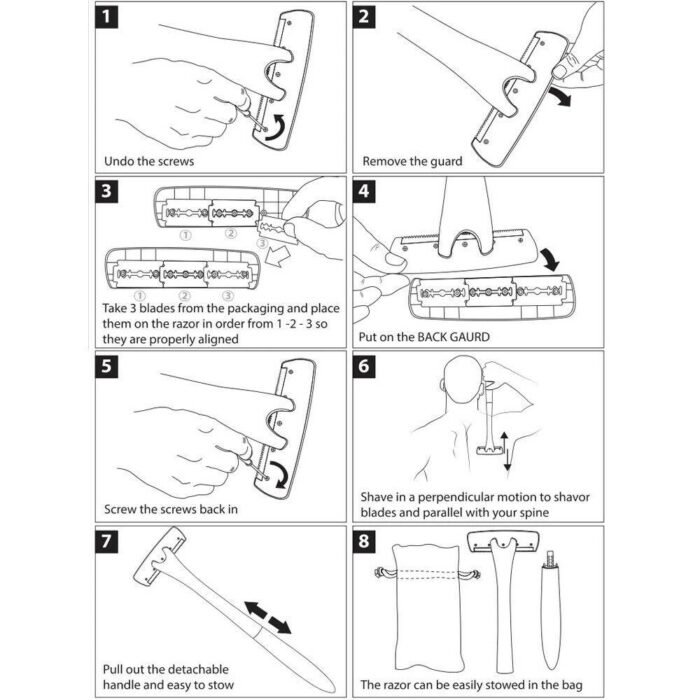 1
Undo the screws

2
Remove the guard

3
①
②
③
①
②
③
Take 3 blades from the packaging and place them on the razor in order from 1 -2 - 3 so they are properly aligned

4
Put on the BACK GAURD

5
Screw the screws back in

6
Shave in a perpendicular motion to shavor blades and parallel with your spine

7
Pull out the detachable handle and easy to stow

8
The razor can be easily stowed in the bag